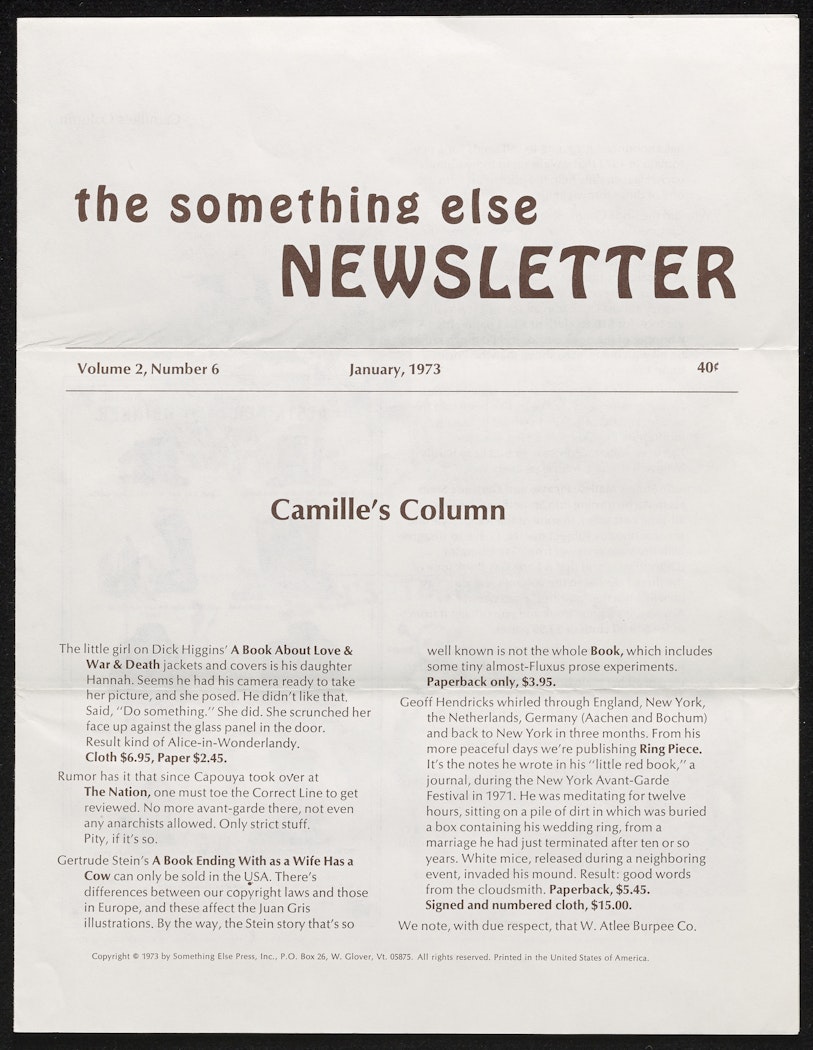 the something else
NEWSLETTER

Volume 2, Number 6 January, 1973 40¢

Camille's Column

The little girl on Dick Higgins' A Book About Love & War & Death jackets and covers is his daughter Hannah. Seems he had his camera ready to take her picture, and she posed. He didn't like that. Said, "Do something." She did. She scrunched her face up against the glass panel in the door. Result kind of Alice-in-Wonderlandy. Cloth $6.95, Paper $2.45.

Rumor has it that since Capouya took over at The Nation, one must toe the Correct Line to get reviewed. No more avant-garde there, not even any anarchists allowed. Only strict stuff. Pity, if it's so.

Gertrude Stein's A Book Ending With as a Wife Has a Cow can only be sold in the USA. There's differences between our copyright laws and those in Europe, and these affect the Juan Gris illustrations. By the way, the Stein story that's so well known is not the whole Book, which includes some tiny almost-Fluxus prose experiments. Paperback only, $3.95.

Geoff Hendricks whirled through England, New York, the Netherlands, Germany (Aachen and Bochum) and back to New York in three months. From his more peaceful days we're publishing Ring Piece. It's the notes he wrote in his "little red book," a journal, during the New York Avant-Garde Festival in 1971. He was meditating for twelve hours, sitting on a pile of dirt in which was buried a box containing his wedding ring, from a marriage he had just terminated after ten or so years. White mice, released during a neighboring event, invaded his mound. Result: good words from the cloudsmith. Paperback, $5.45. Signed and numbered cloth, $15.00.

We note, with due respect, that W. Atlee Burpee Co.

Copyright © 1973 by Something Else Press, Inc., P.O. Box 26, W. Glover, Vt. 05875. All rights reserved. Printed in the United States of America.